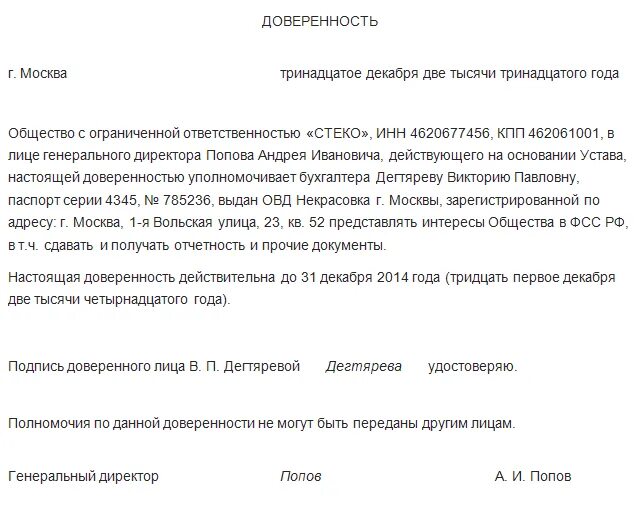 ДОВЕРЕННОСТЬ

г. Москва тринадцатое декабря две тысячи тринадцатого года

Общество с ограниченной ответственностью «СТЕКО», ИНН 4620677456, КПП 462061001, в лице генерального директора Попова Андрея Ивановича, действующего на основании Устава, настоящей доверенностью уполномочивает бухгалтера Дегтяреву Викторию Павловну, паспорт серии 4345, № 785236, выдан ОВД Некрасовка г. Москвы, зарегистрированной по адресу: г. Москва, 1-я Вольская улица, 23, кв. 52 представлять интересы Общества в ФСС РФ, в т.ч. сдавать и получать отчетность и прочие документы.

Настоящая доверенность действительна до 31 декабря 2014 года (тридцать первое декабря две тысячи четырнадцатого года).

Подпись доверенного лица В. П. Дегтяревой Дегтярева удостоверяю.

Полномочия по данной доверенности не могут быть переданы другим лицам.

Генеральный директор Попов А. И. Попов